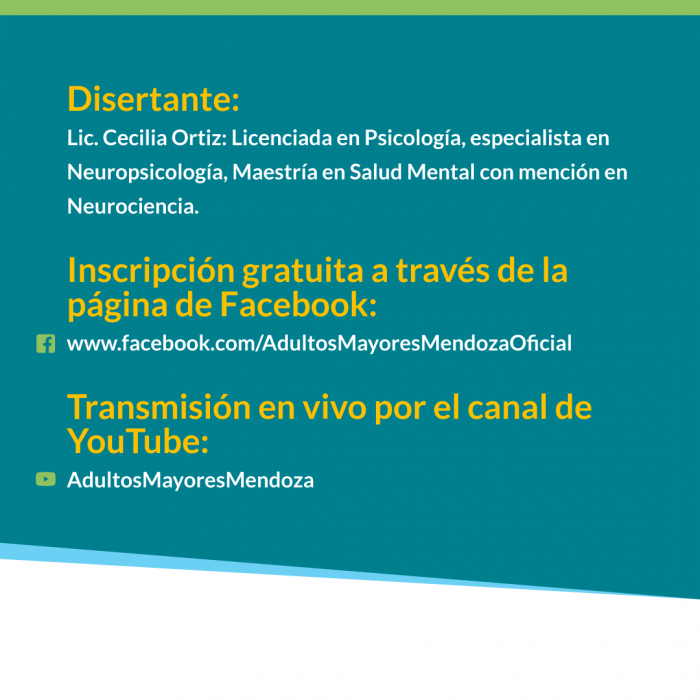 Disertante:
Lic. Cecilia Ortiz: Licenciada en Psicología, especialista en Neuropsicología, Maestría en Salud Mental con mención en Neurociencia.

Inscripción gratuita a través de la página de Facebook:
www.facebook.com/AdultosMayoresMendozaOficial

Transmisión en vivo por el canal de YouTube:
AdultosMayoresMendoza